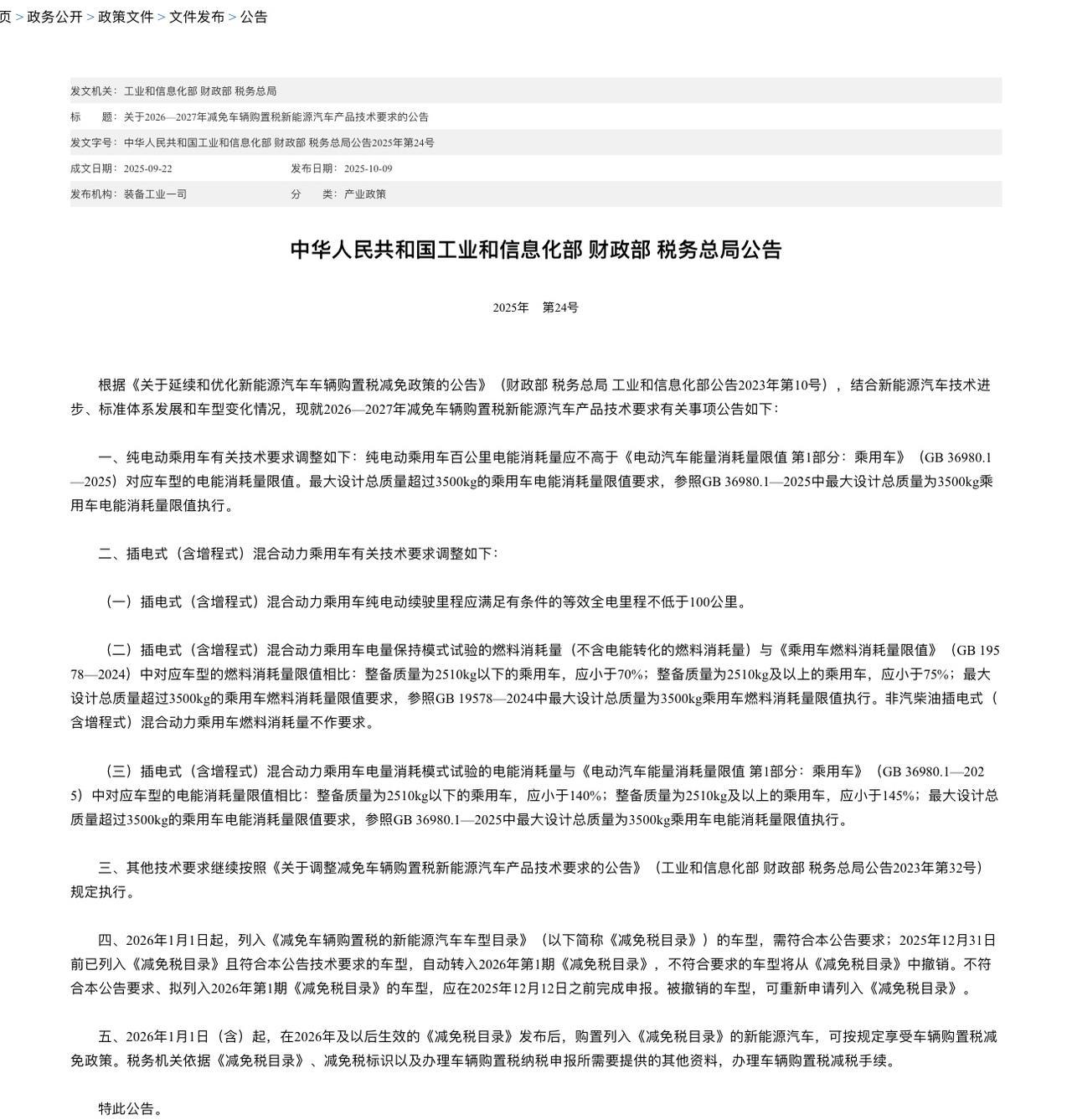 页 > 政务公开 > 政策文件 > 文件发布 > 公告

发文机关：工业和信息化部 财政部 税务总局

标 题：关于2026—2027年减免车辆购置税新能源汽车产品技术要求的公告

发文字号：中华人民共和国工业和信息化部 财政部 税务总局公告2025年第24号

成文日期：2025-09-22 发布日期：2025-10-09

发布机构：装备工业一司 分 类：产业政策

中华人民共和国工业和信息化部 财政部 税务总局公告

2025年 第24号

根据《关于延续和优化新能源汽车车辆购置税减免政策的公告》（财政部 税务总局 工业和信息化部公告2023年第10号），结合新能源汽车技术进步、标准体系发展和车型变化情况，现就2026—2027年减免车辆购置税新能源汽车产品技术要求有关事项公告如下：

一、纯电动乘用车有关技术要求调整如下：纯电动乘用车百公里电能消耗量应不高于《电动汽车能量消耗量限值 第1部分：乘用车》（GB 36980.1—2025）对应车型的电能消耗量限值。最大设计总质量超过3500kg的乘用车电能消耗量限值要求，参照GB 36980.1—2025中最大设计总质量为3500kg乘用车电能消耗量限值执行。

二、插电式（含增程式）混合动力乘用车有关技术要求调整如下：

（一）插电式（含增程式）混合动力乘用车纯电动续驶里程应满足有条件的等效全电里程不低于100公里。

（二）插电式（含增程式）混合动力乘用车电量保持模式试验的燃料消耗量（不含电能转化的燃料消耗量）与《乘用车燃料消耗量限值》（GB 19578—2024）中对应车型的燃料消耗量限值相比：整备质量为2510kg以下的乘用车，应小于70%；整备质量为2510kg及以上的乘用车，应小于75%；最大设计总质量超过3500kg的乘用车燃料消耗量限值要求，参照GB 19578—2024中最大设计总质量为3500kg乘用车燃料消耗量限值执行。非汽柴油插电式（含增程式）混合动力乘用车燃料消耗量不作要求。

（三）插电式（含增程式）混合动力乘用车电量消耗模式试验的电能消耗量与《电动汽车能量消耗量限值 第1部分：乘用车》（GB 36980.1—2025）中对应车型的电能消耗量限值相比：整备质量为2510kg以下的乘用车，应小于140%；整备质量为2510kg及以上的乘用车，应小于145%；最大设计总质量超过3500kg的乘用车电能消耗量限值要求，参照GB 36980.1—2025中最大设计总质量为3500kg乘用车电能消耗量限值执行。

三、其他技术要求继续按照《关于调整减免车辆购置税新能源汽车产品技术要求的公告》（工业和信息化部 财政部 税务总局公告2023年第32号）规定执行。

四、2026年1月1日起，列入《减免车辆购置税的新能源汽车车型目录》（以下简称《减免税目录》）的车型，需符合本公告要求；2025年12月31日前已列入《减免税目录》且符合本公告技术要求的车型，自动转入2026年第1期《减免税目录》，不符合要求的车型将从《减免税目录》中撤销。不符合本公告要求、拟列入2026年第1期《减免税目录》的车型，应在2025年12月12日之前完成申报。被撤销的车型，可重新申请列入《减免税目录》。

五、2026年1月1日（含）起，在2026年及以后生效的《减免税目录》发布后，购置列入《减免税目录》的新能源汽车，可按规定享受车辆购置税减免政策。税务机关依据《减免税目录》、减免税标识以及办理车辆购置税纳税申报所需要提供的其他资料，办理车辆购置税减税手续。

特此公告。